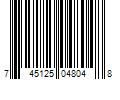 7 45125 04804 8